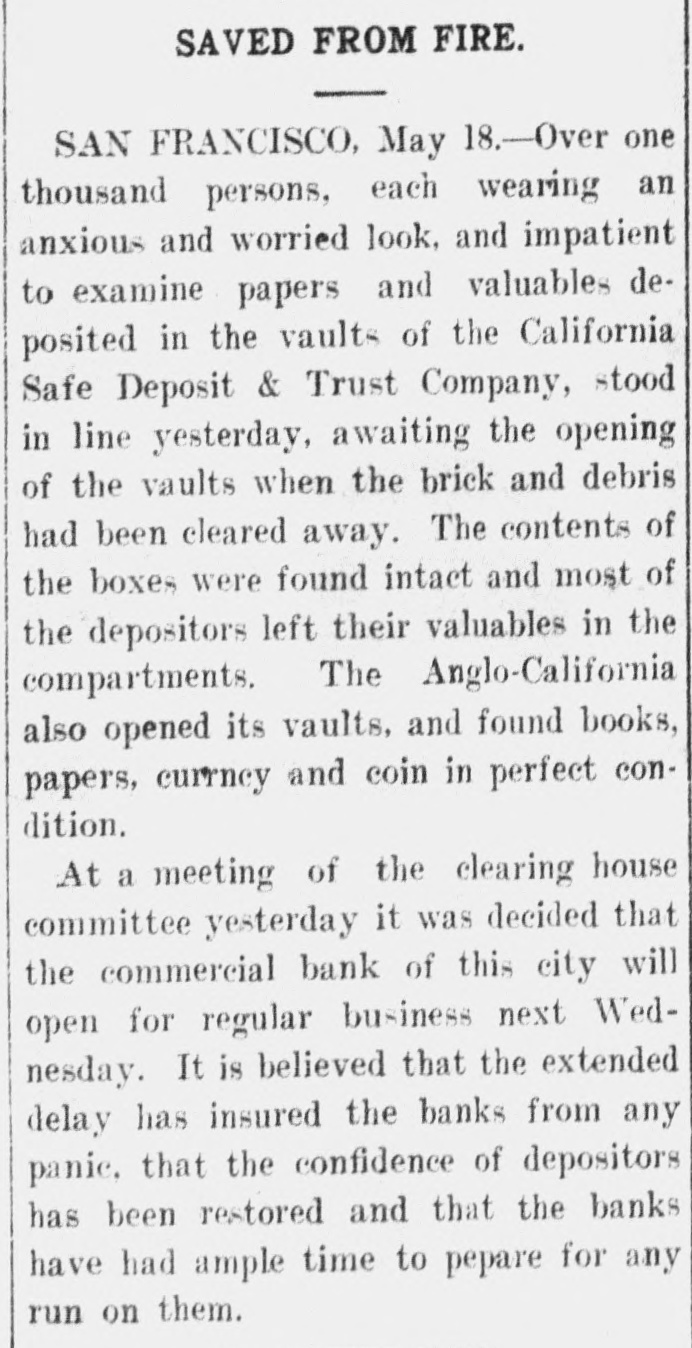 SAVED FROM FIRE.

SAN FRANCISCO, May 18.—Over one thousand persons, each wearing an anxious and worried look, and impatient to examine papers and valuables deposited in the vaults of the California Safe Deposit & Trust Company, stood in line yesterday, awaiting the opening of the vaults when the brick and debris had been cleared away. The contents of the boxes were found intact and most of the depositors left their valuables in the compartments. The Anglo-California also opened its vaults, and found books, papers, currncy and coin in perfect condition.

At a meeting of the clearing house committee yesterday it was decided that the commercial bank of this city will open for regular business next Wednesday. It is believed that the extended delay has insured the banks from any panic, that the confidence of depositors has been restored and that the banks have had ample time to pepare for any run on them.